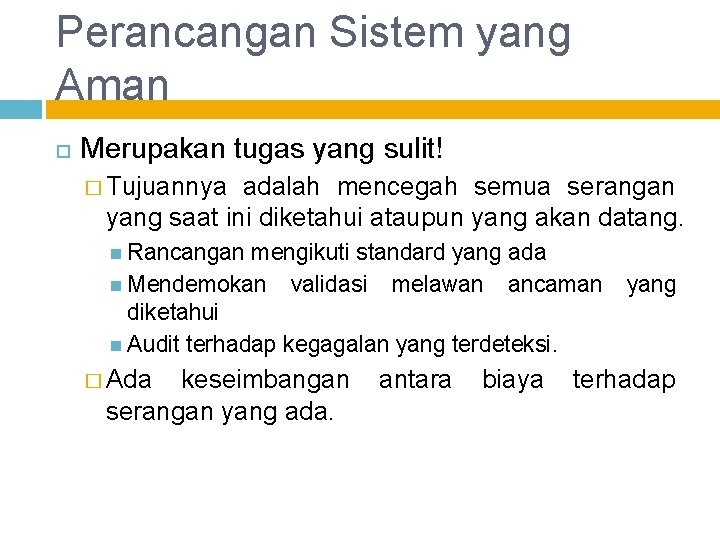 Perancangan Sistem yang Aman

Merupakan tugas yang sulit!

Tujuannya adalah mencegah semua serangan yang saat ini diketahui ataupun yang akan datang.

Rancangan mengikuti standard yang ada

Mendemokan validasi melawan ancaman yang diketahui

Audit terhadap kegagalan yang terdeteksi.

Ada keseimbangan antara biaya terhadap serangan yang ada.